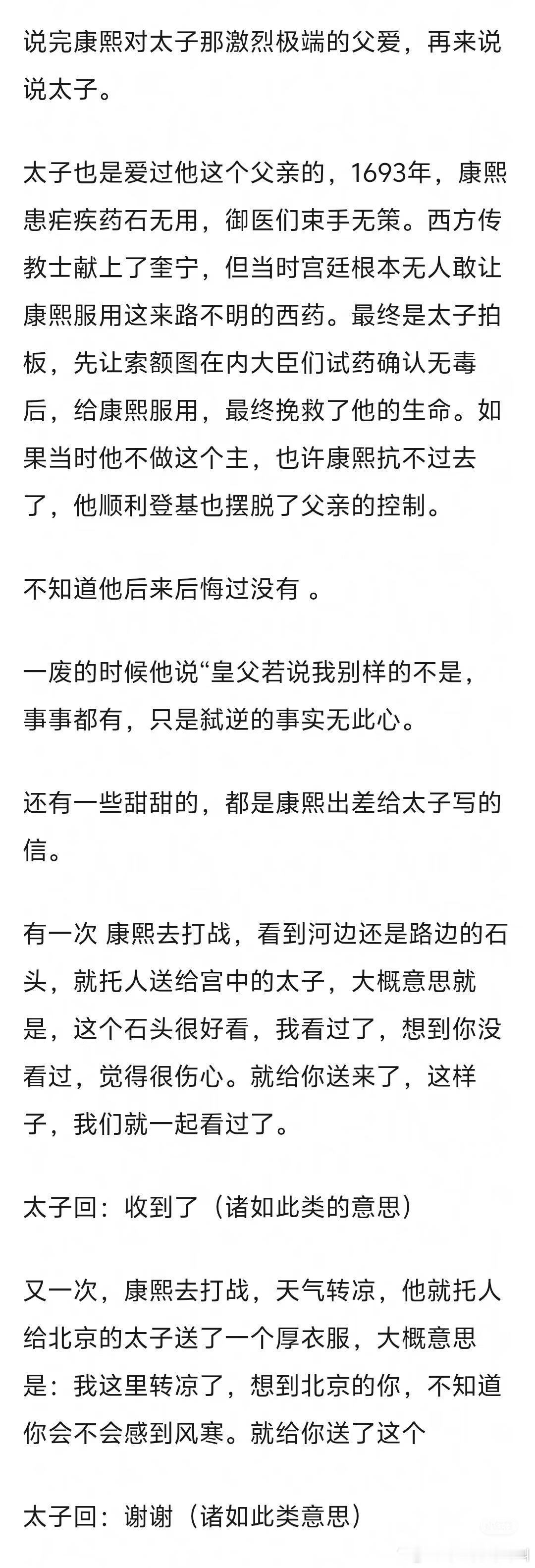 说完康熙对太子那激烈极端的父爱，再来说说太子。

太子也是爱过他这个父亲的，1693年，康熙患疟疾药石无用，御医们束手无策。西方传教士献上了奎宁，但当时宫廷根本无人敢让康熙服用这来路不明的西药。最终是太子拍板，先让索额图在内大臣们试药确认无毒后，给康熙服用，最终挽救了他的生命。如果当时他不做这个主，也许康熙抗不过去了，他顺利登基也摆脱了父亲的控制。

不知道他后来后悔过没有 。

一废的时候他说“皇父若说我别样的不是，事事都有，只是弑逆的事实无此心。

还有一些甜甜的，都是康熙出差给太子写的信。

有一次 康熙去打战，看到河边还是路边的石头，就托人送给宫中的太子，大概意思就是，这个石头很好看，我看过了，想到你没看过，觉得很伤心。就给你送来了，这样子，我们就一起看过了。

太子回：收到了（诸如此类的意思）

又一次，康熙去打战，天气转凉，他就托人给北京的太子送了一个厚衣服，大概意思是：我这里转凉了，想到北京的你，不知道你会不会感到风寒。就给你送了这个

太子回：谢谢（诸如此类意思）